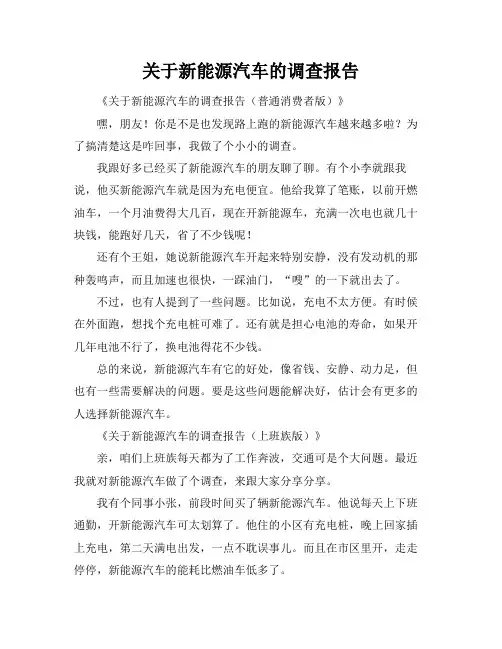 关于新能源汽车的调查报告

《关于新能源汽车的调查报告（普通消费者版）》

嘿，朋友！你是不是也发现路上跑的新能源汽车越来越多啦？为了搞清楚这是咋回事，我做了个小小的调查。

我跟好多已经买了新能源汽车的朋友聊了聊。有个小李就跟我说，他买新能源汽车就是因为充电便宜。他给我算了笔账，以前开燃油车，一个月油费得大几百，现在开新能源车，充满一次电也就几十块钱，能跑好几天，省了不少钱呢！

还有个王姐，她说新能源汽车开起来特别安静，没有发动机的那种轰鸣声，而且加速也很快，一踩油门，“嗖”的一下就出去了。

不过，也有人提到了一些问题。比如说，充电不太方便。有时候在外面跑，想找个充电桩可难了。还有就是担心电池的寿命，如果开几年电池不行了，换电池得花不少钱。

总的来说，新能源汽车有它的好处，像省钱、安静、动力足，但也有一些需要解决的问题。要是这些问题能解决好，估计会有更多的人选择新能源汽车。

《关于新能源汽车的调查报告（上班族版）》

亲，咱们上班族每天都为了工作奔波，交通可是个大问题。最近我就对新能源汽车做了个调查，来跟大家分享分享。

我有个同事小张，前段时间买了辆新能源汽车。他说每天上下班通勤，开新能源汽车可太划算了。他住的小区有充电桩，晚上回家插上充电，第二天满电出发，一点不耽误事儿。而且在市区里开，走走停停，新能源汽车的能耗比燃油车低多了。